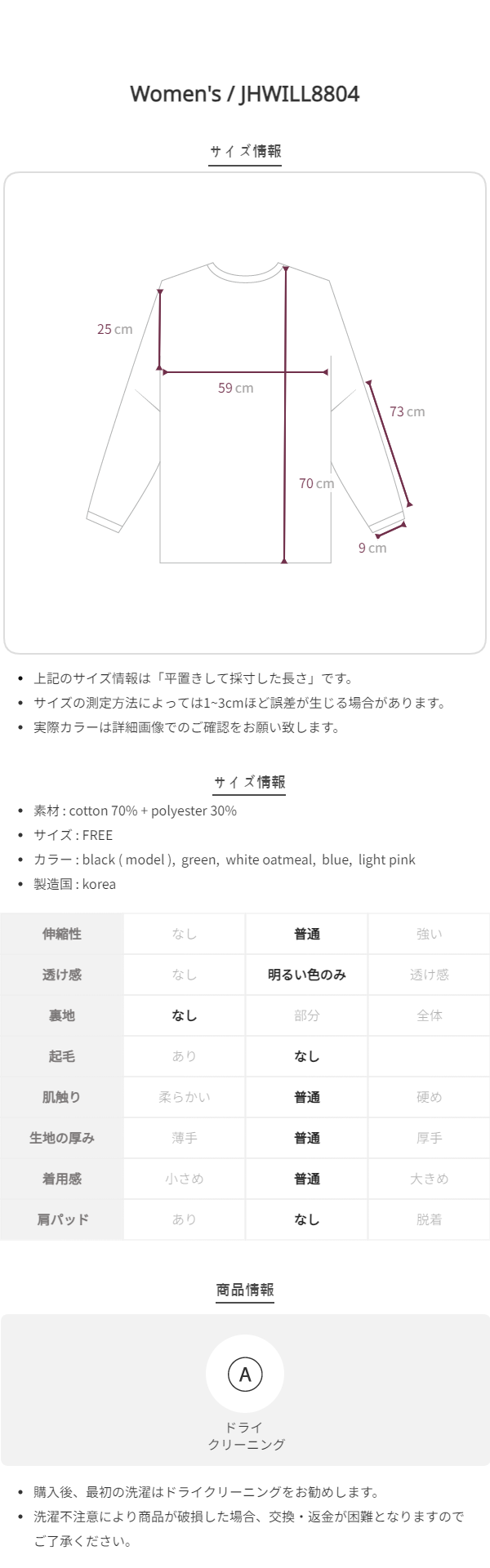 Women's / JHWILL8804

サイズ情報

25 cm
59 cm
73 cm
70 cm
9 cm

- 上記のサイズ情報は「平置きして採寸した長さ」です。
- サイズの測定方法によっては1~3cmほど誤差が生じる場合があります。
- 実際カラーは詳細画像でのご確認をお願い致します。

サイズ情報

- 素材 : cotton 70% + polyester 30%
- サイズ : FREE
- カラー : black ( model ), green, white oatmeal, blue, light pink
- 製造国 : korea

| 伸縮性 | なし | 普通 | 強い |
|---|---|---|---|
| 透け感 | なし | 明るい色のみ | 透け感 |
| 裏地 | なし | 部分 | 全体 |
| 起毛 | あり | なし | |
| 肌触り | 柔らかい | 普通 | 硬め |
| 生地の厚み | 薄手 | 普通 | 厚手 |
| 着用感 | 小さめ | 普通 | 大きめ |
| 肩パッド | あり | なし | 脱着 |

商品情報

A
ドライ
クリーニング

- 購入後、最初の洗濯はドライクリーニングをお勧めします。
- 洗濯不注意により商品が破損した場合、交換・返金が困難となりますのでご了承ください。